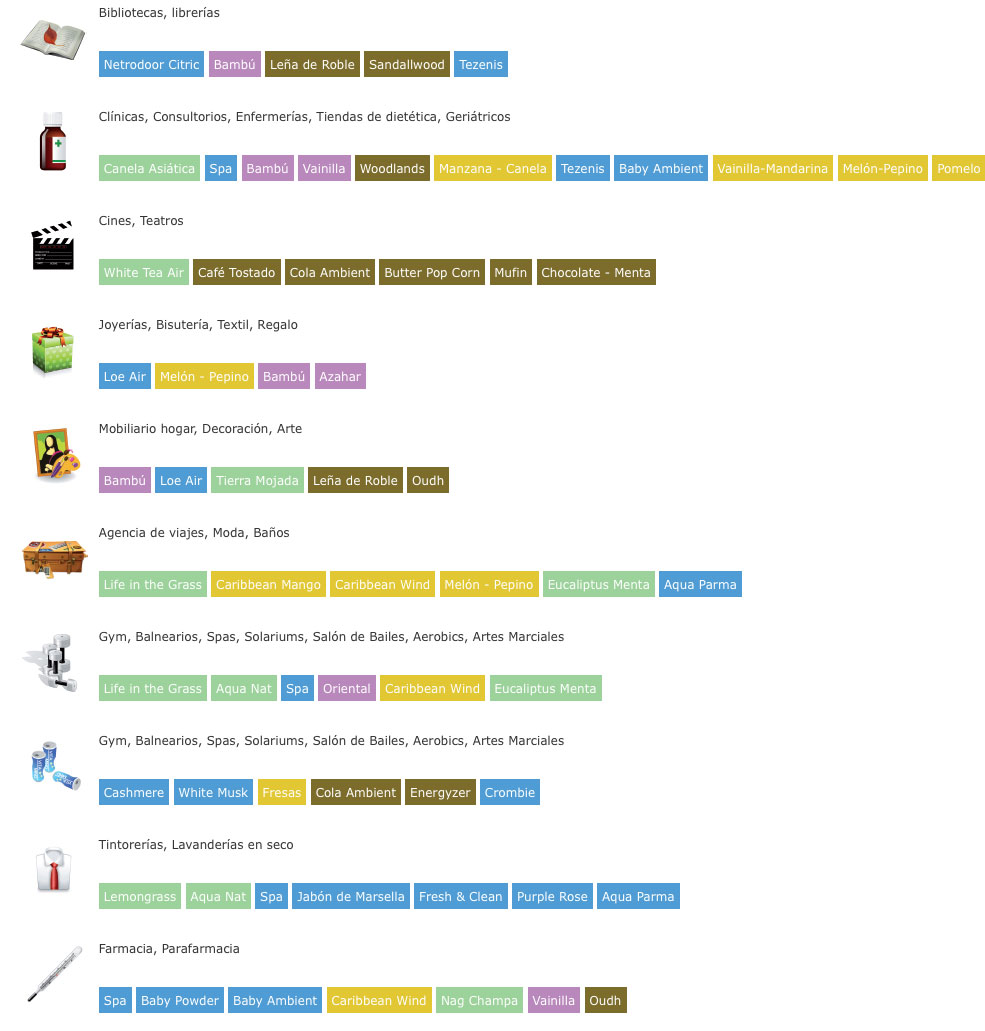 Bibliotecas, librerías

Netrodoor Citric Bambú Leña de Roble Sandallwood Tezenis

Clínicas, Consultorios, Enfermerías, Tiendas de dietética, Geriátricos

Canela Asiática Spa Bambú Vainilla Woodlands Manzana - Canela Tezenis Baby Ambient Vainilla-Mandarina Melón-Pepino Pomelo

Cines, Teatros

White Tea Air Café Tostado Cola Ambient Butter Pop Corn Mufin Chocolate - Menta

Joyerías, Bisutería, Textil, Regalo

Loe Air Melón - Pepino Bambú Azahar

Mobiliario hogar, Decoración, Arte

Bambú Loe Air Tierra Mojada Leña de Roble Oudh

Agencia de viajes, Moda, Baños

Life in the Grass Caribbean Mango Caribbean Wind Melón - Pepino Eucaliptus Menta Aqua Parma

Gym, Balnearios, Spas, Solariums, Salón de Bailes, Aerobics, Artes Marciales

Life in the Grass Aqua Nat Spa Oriental Caribbean Wind Eucaliptus Menta

Gym, Balnearios, Spas, Solariums, Salón de Bailes, Aerobics, Artes Marciales

Cashmere White Musk Fresas Cola Ambient Energyzer Crombie

Tintorerías, Lavanderías en seco

Lemongrass Aqua Nat Spa Jabón de Marsella Fresh & Clean Purple Rose Aqua Parma

Farmacia, Parafarmacia

Spa Baby Powder Baby Ambient Caribbean Wind Nag Champa Vainilla Oudh